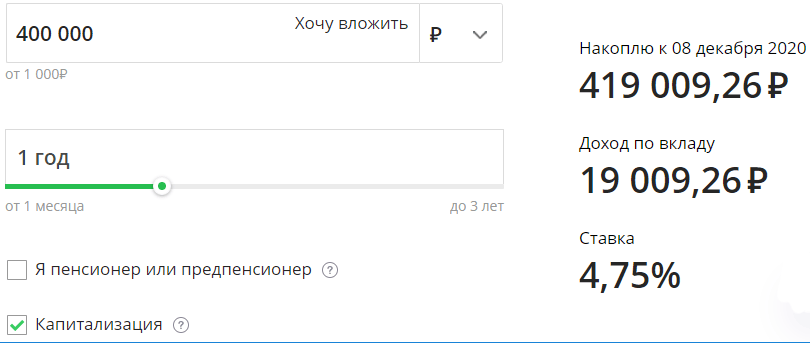 400 000
Хочу вложить
₽
от 1 000₽

1 год
от 1 месяца
до 3 лет

Я пенсионер или предпенсионер ?

Капитализация ?

Накоплю к 08 декабря 2020
419 009,26 ₽

Доход по вкладу
19 009,26 ₽

Ставка
4,75%